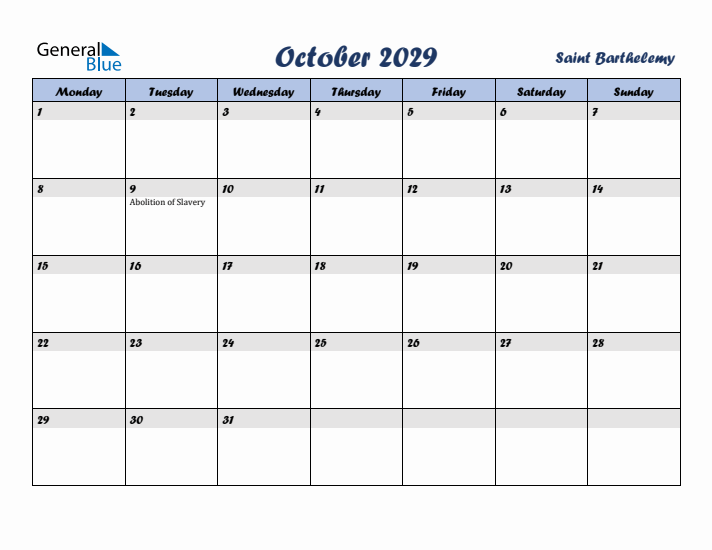 General Blue

October 2029

Saint Barthelemy

| Monday | Tuesday | Wednesday | Thursday | Friday | Saturday | Sunday |
|---|---|---|---|---|---|---|
| 1 | 2 | 3 | 4 | 5 | 6 | 7 |
| 8 | 9 Abolition of Slavery | 10 | 11 | 12 | 13 | 14 |
| 15 | 16 | 17 | 18 | 19 | 20 | 21 |
| 22 | 23 | 24 | 25 | 26 | 27 | 28 |
| 29 | 30 | 31 | | | | |